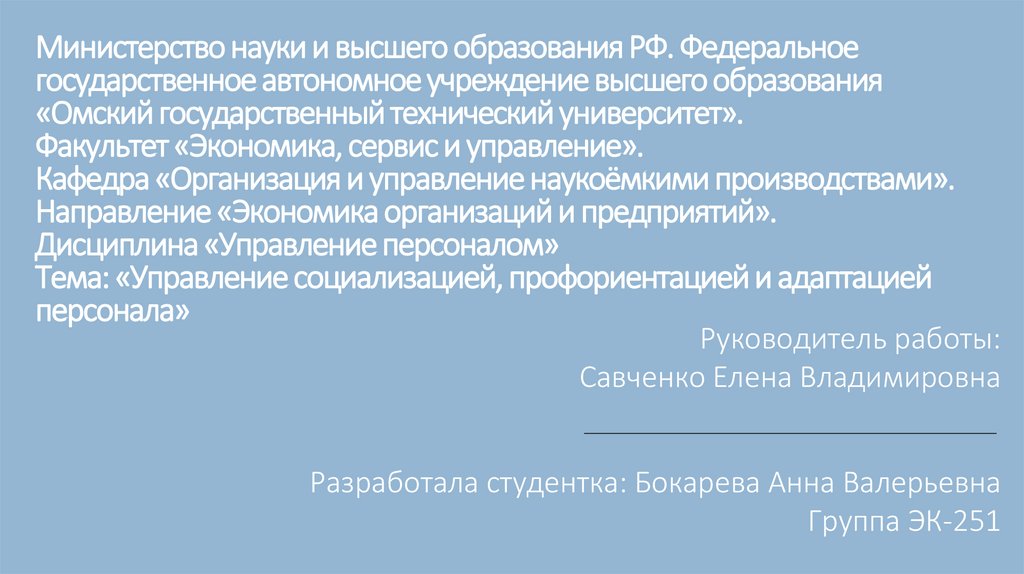 Министерство науки и высшего образования РФ. Федеральное государственное автономное учреждение высшего образования «Омский государственный технический университет».
Факультет «Экономика, сервис и управление».
Кафедра «Организация и управление наукоёмкими производствами».
Направление «Экономика организаций и предприятий».
Дисциплина «Управление персоналом»
Тема: «Управление социализацией, профориентацией и адаптацией персонала»

Руководитель работы:
Савченко Елена Владимировна
____

Разработала студентка: Бокарева Анна Валерьевна
Группа ЭК-251